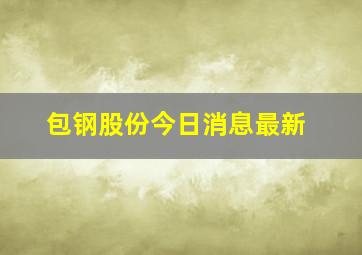 包钢股份今日消息最新